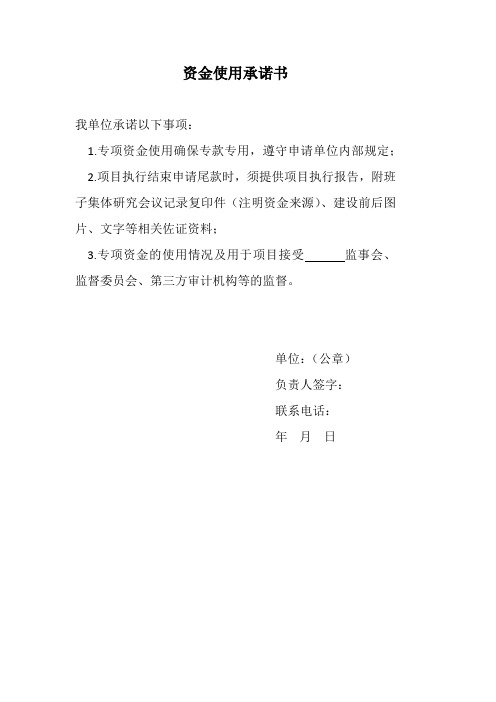 资金使用承诺书

我单位承诺以下事项：

1.专项资金使用确保专款专用，遵守申请单位内部规定；

2.项目执行结束申请尾款时，须提供项目执行报告，附班子集体研究会议记录复印件（注明资金来源）、建设前后图片、文字等相关佐证资料；

3.专项资金的使用情况及用于项目接受______监事会、监督委员会、第三方审计机构等的监督。

单位：（公章）

负责人签字：

联系电话：

年　月　日